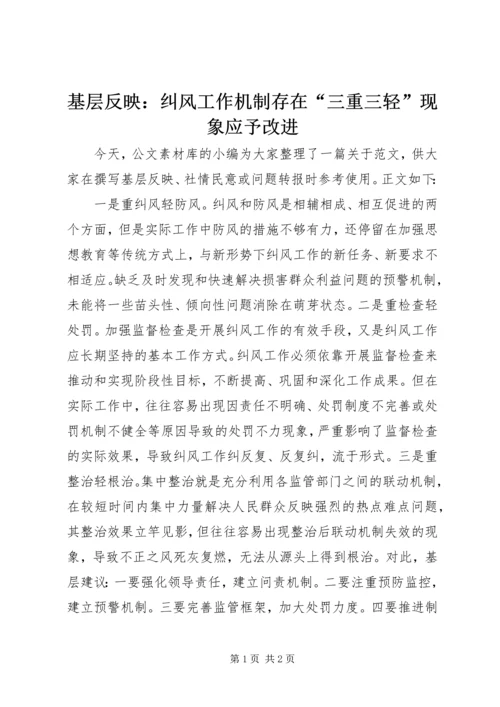 基层反映：纠风工作机制存在“三重三轻”现象应予改进

今天，公文素材库的小编为大家整理了一篇关于范文，供大家在撰写基层反映、社情民意或问题转报时参考使用。正文如下：

一是重纠风轻防风。纠风和防风是相辅相成、相互促进的两个方面，但是实际工作中防风的措施不够有力，还停留在加强思想教育等传统方式上，与新形势下纠风工作的新任务、新要求不相适应。缺乏及时发现和快速解决损害群众利益问题的预警机制，未能将一些苗头性、倾向性问题消除在萌芽状态。二是重检查轻处罚。加强监督检查是开展纠风工作的有效手段，又是纠风工作应长期坚持的基本工作方式。纠风工作必须依靠开展监督检查来推动和实现阶段性目标，不断提高、巩固和深化工作成果。但在实际工作中，往往容易出现因责任不明确、处罚制度不完善或处罚机制不健全等原因导致的处罚不力现象，严重影响了监督检查的实际效果，导致纠风工作纠反复、反复纠，流于形式。三是重整治轻根治。集中整治就是充分利用各监管部门之间的联动机制，在较短时间内集中力量解决人民群众反映强烈的热点难点问题，其整治效果立竿见影，但往往容易出现整治后联动机制失效的现象，导致不正之风死灰复燃，无法从源头上得到根治。对此，基层建议：一要强化领导责任，建立问责机制。二要注重预防监控，建立预警机制。三要完善监管框架，加大处罚力度。四要推进制

第1页 共2页